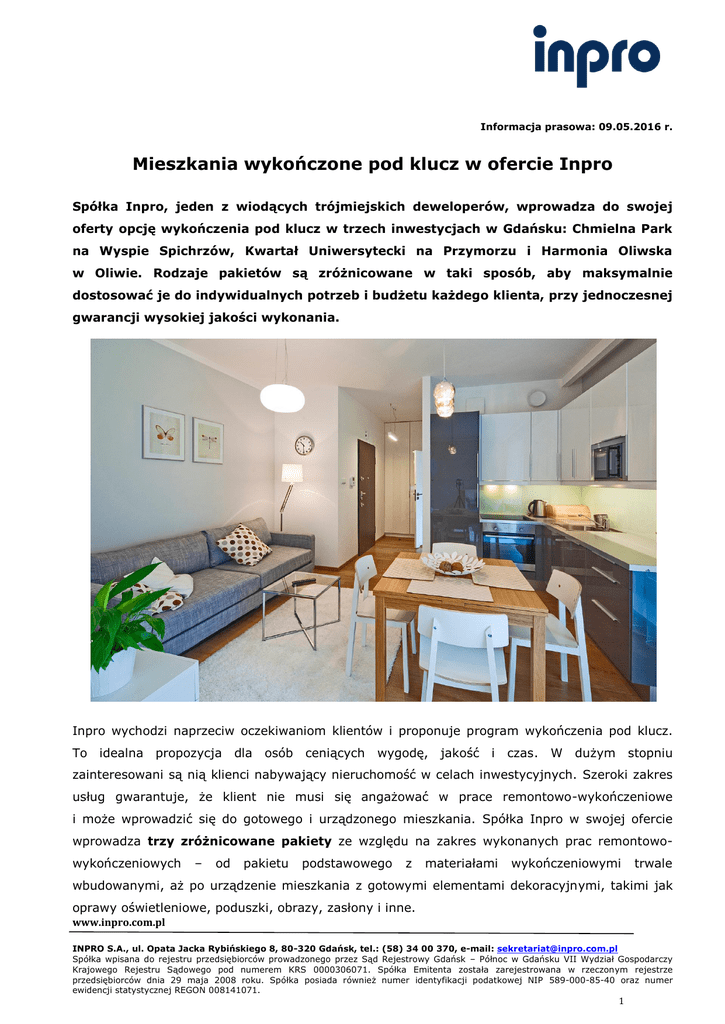 inpro

Informacja prasowa: 09.05.2016 r.

Mieszkania wykończone pod klucz w ofercie Inpro

Spółka Inpro, jeden z wiodących trójmiejskich deweloperów, wprowadza do swojej oferty opcję wykończenia pod klucz w trzech inwestycjach w Gdańsku: Chmielna Park na Wyspie Spichrzów, Kwartał Uniwersytecki na Przymorzu i Harmonia Oliwska w Oliwie. Rodzaje pakietów są zróżnicowane w taki sposób, aby maksymalnie dostosować je do indywidualnych potrzeb i budżetu każdego klienta, przy jednoczesnej gwarancji wysokiej jakości wykonania.

Inpro wychodzi naprzeciw oczekiwaniom klientów i proponuje program wykończenia pod klucz. To idealna propozycja dla osób ceniących wygodę, jakość i czas. W dużym stopniu zainteresowani są nią klienci nabywający nieruchomość w celach inwestycyjnych. Szeroki zakres usług gwarantuje, że klient nie musi się angażować w prace remontowo-wykończeniowe i może wprowadzić się do gotowego i urządzonego mieszkania. Spółka Inpro w swojej ofercie wprowadza trzy zróżnicowane pakiety ze względu na zakres wykonanych prac remontowo-wykończeniowych – od pakietu podstawowego z materiałami wykończeniowymi trwale wbudowanymi, aż po urządzenie mieszkania z gotowymi elementami dekoracyjnymi, takimi jak oprawy oświetleniowe, poduszki, obrazy, zasłony i inne.

www.inpro.com.pl

INPRO S.A., ul. Opata Jacka Rybińskiego 8, 80-320 Gdańsk, tel.: (58) 34 00 370, e-mail: sekretariat@inpro.com.pl
Spółka wpisana do rejestru przedsiębiorców prowadzonego przez Sąd Rejestrowy Gdańsk – Północ w Gdańsku VII Wydział Gospodarczy Krajowego Rejestru Sądowego pod numerem KRS 0000306071. Spółka Emitenta została zarejestrowana w rzeczonym rejestrze przedsiębiorców dnia 29 maja 2008 roku. Spółka posiada również numer identyfikacji podatkowej NIP 589-000-85-40 oraz numer ewidencji statystycznej REGON 008141071.

1